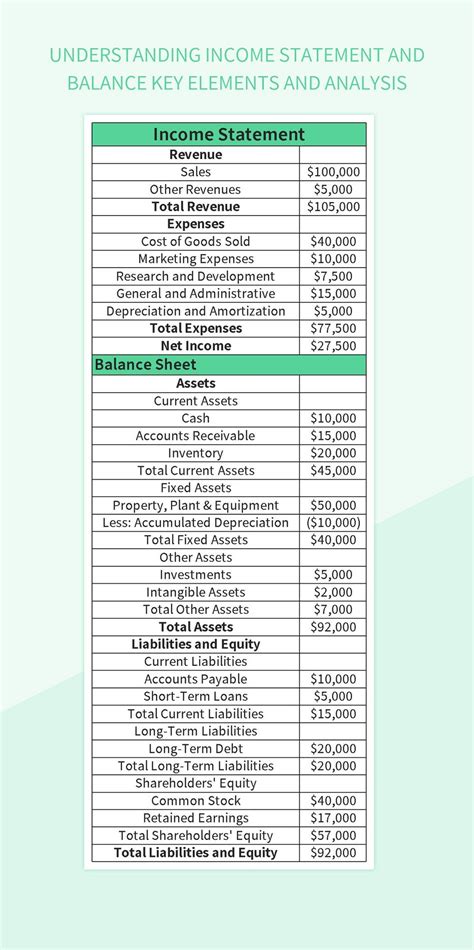 UNDERSTANDING INCOME STATEMENT AND BALANCE KEY ELEMENTS AND ANALYSIS

| Income Statement | |
|---|---|
| Revenue | |
| Sales | $100,000 |
| Other Revenues | $5,000 |
| Total Revenue | $105,000 |
| Expenses | |
| Cost of Goods Sold | $40,000 |
| Marketing Expenses | $10,000 |
| Research and Development | $7,500 |
| General and Administrative | $15,000 |
| Depreciation and Amortization | $5,000 |
| Total Expenses | $77,500 |
| Net Income | $27,500 |
| Balance Sheet | |
| Assets | |
| Current Assets | |
| Cash | $10,000 |
| Accounts Receivable | $15,000 |
| Inventory | $20,000 |
| Total Current Assets | $45,000 |
| Fixed Assets | |
| Property, Plant & Equipment | $50,000 |
| Less: Accumulated Depreciation | ($10,000) |
| Total Fixed Assets | $40,000 |
| Other Assets | |
| Investments | $5,000 |
| Intangible Assets | $2,000 |
| Total Other Assets | $7,000 |
| Total Assets | $92,000 |
| Liabilities and Equity | |
| Current Liabilities | |
| Accounts Payable | $10,000 |
| Short-Term Loans | $5,000 |
| Total Current Liabilities | $15,000 |
| Long-Term Liabilities | |
| Long-Term Debt | $20,000 |
| Total Long-Term Liabilities | $20,000 |
| Shareholders' Equity | |
| Common Stock | $40,000 |
| Retained Earnings | $17,000 |
| Total Shareholders' Equity | $57,000 |
| Total Liabilities and Equity | $92,000 |